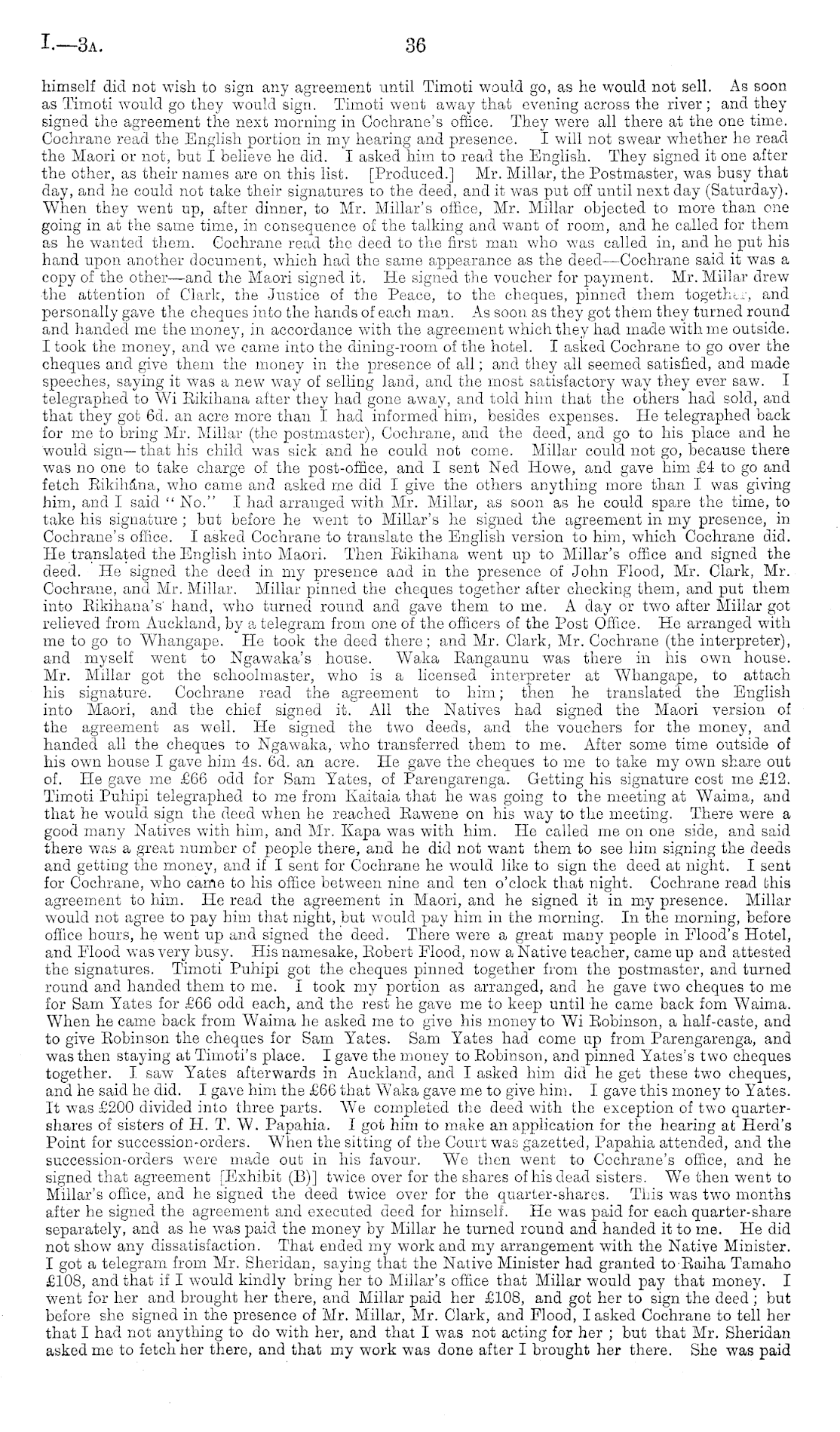 I.—3A.

36

himself did not wish to sign any agreement until Timoti would go, as he would not sell. As soon as Timoti would go they would sign. Timoti went away that evening across the river; and they signed the agreement the next morning in Cochrane's office. They were all there at the one time. Cochrane read the English portion in my hearing and presence. I will not swear whether he read the Maori or not, but I believe he did. I asked him to read the English. They signed it one after the other, as their names are on this list. [Produced.] Mr. Millar, the Postmaster, was busy that day, and he could not take their signatures to the deed, and it was put off until next day (Saturday). When they went up, after dinner, to Mr. Millar's office, Mr. Millar objected to more than one going in at the same time, in consequence of the talking and want of room, and he called for them as he wanted them. Cochrane read the deed to the first man who was called in, and he put his hand upon another document, which had the same appearance as the deed—Cochrane said it was a copy of the other—and the Maori signed it. He signed the voucher for payment. Mr. Millar drew the attention of Clark, the Justice of the Peace, to the cheques, pinned them together, and personally gave the cheques into the hands of each man. As soon as they got them they turned round and handed me the money, in accordance with the agreement which they had made with me outside. I took the money, and we came into the dining-room of the hotel. I asked Cochrane to go over the cheques and give them the money in the presence of all; and they all seemed satisfied, and made speeches, saying it was a new way of selling land, and the most satisfactory way they ever saw. I telegraphed to Wi Rikihana after they had gone away, and told him that the others had sold, and that they got 6d. an acre more than I had informed him, besides expenses. He telegraphed back for me to bring Mr. Millar (the postmaster), Cochrane, and the deed, and go to his place and he would sign—that his child was sick and he could not come. Millar could not go, because there was no one to take charge of the post-office, and I sent Ned Howe, and gave him £4 to go and fetch Rikihana, who came and asked me did I give the others anything more than I was giving him, and I said "No." I had arranged with Mr. Millar, as soon as he could spare the time, to take his signature; but before he went to Millar's he signed the agreement in my presence, in Cochrane's office. I asked Cochrane to translate the English version to him, which Cochrane did. He translated the English into Maori. Then Rikihana went up to Millar's office and signed the deed. He signed the deed in my presence and in the presence of John Flood, Mr. Clark, Mr. Cochrane, and Mr. Millar. Millar pinned the cheques together after checking them, and put them into Rikihana's hand, who turned round and gave them to me. A day or two after Millar got relieved from Auckland, by a telegram from one of the officers of the Post Office. He arranged with me to go to Whangape. He took the deed there; and Mr. Clark, Mr. Cochrane (the interpreter), and myself went to Ngawaka's house. Waka Rangaunu was there in his own house. Mr. Millar got the schoolmaster, who is a licensed interpreter at Whangape, to attach his signature. Cochrane read the agreement to him; then he translated the English into Maori, and the chief signed it. All the Natives had signed the Maori version of the agreement as well. He signed the two deeds, and the vouchers for the money, and handed all the cheques to Ngawaka, who transferred them to me. After some time outside of his own house I gave him 4s. 6d. an acre. He gave the cheques to me to take my own share out of. He gave me £66 odd for Sam Yates, of Parengarenga. Getting his signature cost me £12. Timoti Puhipi telegraphed to me from Kaitaia that he was going to the meeting at Waima, and that he would sign the deed when he reached Rawene on his way to the meeting. There were a good many Natives with him, and Mr. Kapa was with him. He called me on one side, and said there was a great number of people there, and he did not want them to see him signing the deeds and getting the money, and if I sent for Cochrane he would like to sign the deed at night. I sent for Cochrane, who came to his office between nine and ten o'clock that night. Cochrane read this agreement to him. He read the agreement in Maori, and he signed it in my presence. Millar would not agree to pay him that night, but would pay him in the morning. In the morning, before office hours, he went up and signed the deed. There were a great many people in Flood's Hotel, and Flood was very busy. His namesake, Robert Flood, now a Native teacher, came up and attested the signatures. Timoti Puhipi got the cheques pinned together from the postmaster, and turned round and handed them to me. I took my portion as arranged, and he gave two cheques to me for Sam Yates for £66 odd each, and the rest he gave me to keep until he came back fom Waima. When he came back from Waima he asked me to give his money to Wi Robinson, a half-caste, and to give Robinson the cheques for Sam Yates. Sam Yates had come up from Parengarenga, and was then staying at Timoti's place. I gave the money to Robinson, and pinned Yates's two cheques together. I saw Yates afterwards in Auckland, and I asked him did he get these two cheques, and he said he did. I gave him the £66 that Waka gave me to give him. I gave this money to Yates. It was £200 divided into three parts. We completed the deed with the exception of two quarter-shares of sisters of H. T. W. Papahia. I got him to make an application for the hearing at Herd's Point for succession-orders. When the sitting of the Court was gazetted, Papahia attended, and the succession-orders were made out in his favour. We then went to Cochrane's office, and he signed that agreement [Exhibit (B)] twice over for the shares of his dead sisters. We then went to Millar's office, and he signed the deed twice over for the quarter-shares. This was two months after he signed the agreement and executed deed for himself. He was paid for each quarter-share separately, and as he was paid the money by Millar he turned round and handed it to me. He did not show any dissatisfaction. That ended my work and my arrangement with the Native Minister. I got a telegram from Mr. Sheridan, saying that the Native Minister had granted to Raiha Tamaho £108, and that if I would kindly bring her to Millar's office that Millar would pay that money. I went for her and brought her there, and Millar paid her £108, and got her to sign the deed; but before she signed in the presence of Mr. Millar, Mr. Clark, and Flood, I asked Cochrane to tell her that I had not anything to do with her, and that I was not acting for her; but that Mr. Sheridan asked me to fetch her there, and that my work was done after I brought her there. She was paid